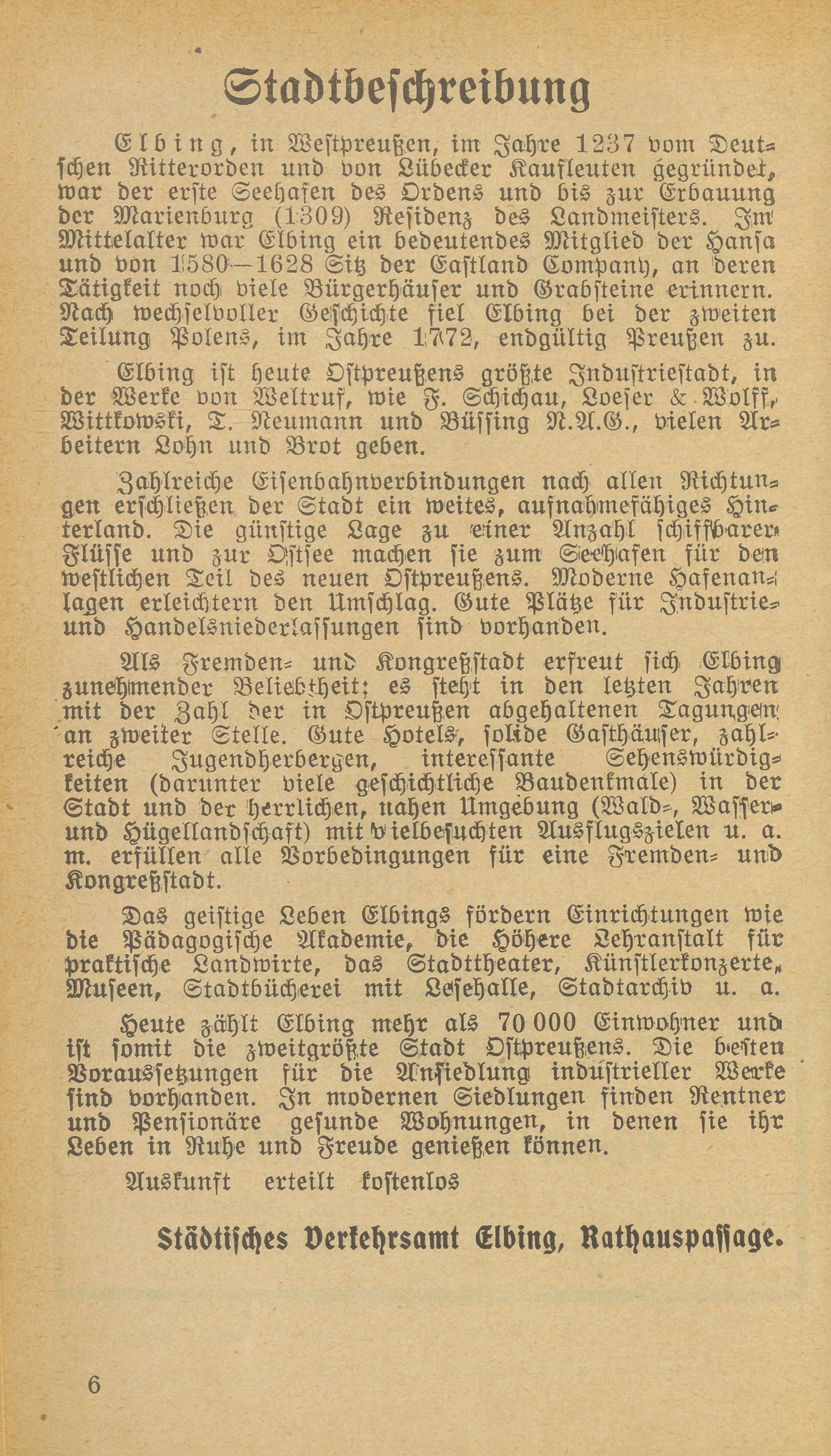 Stadtbeschreibung

Elbing, in Westpreußen, im Jahre 1237 vom Deutschen Ritterorden und von Lübecker Kaufleuten gegründet, war der erste Seehafen des Ordens und bis zur Erbauung der Marienburg (1309) Residenz des Landmeisters. Im Mittelalter war Elbing ein bedeutendes Mitglied der Hansa und von 1580—1628 Sitz der Eastland Company, an deren Tätigkeit noch viele Bürgerhäuser und Grabsteine erinnern. Nach wechselvoller Geschichte fiel Elbing bei der zweiten Teilung Polens, im Jahre 1772, endgültig Preußen zu.

Elbing ist heute Ostpreußens größte Industriestadt, in der Werke von Weltruf, wie F. Schichau, Loeser & Wolff, Wittkowski, T. Neumann und Büssing N.A.G., vielen Arbeitern Lohn und Brot geben.

Zahlreiche Eisenbahnverbindungen nach allen Richtungen erschließen der Stadt ein weites, aufnahmefähiges Hinterland. Die günstige Lage zu einer Anzahl schiffbarer Flüsse und zur Ostsee machen sie zum Seehafen für den westlichen Teil des neuen Ostpreußens. Moderne Hafenanlagen erleichtern den Umschlag. Gute Plätze für Industrie- und Handelsniederlassungen sind vorhanden.

Als Fremden- und Kongreßstadt erfreut sich Elbing zunehmender Beliebtheit; es steht in den letzten Jahren mit der Zahl der in Ostpreußen abgehaltenen Tagungen an zweiter Stelle. Gute Hotels, solide Gasthäuser, zahlreiche Jugendherbergen, interessante Sehenswürdigkeiten (darunter viele geschichtliche Baudenkmale) in der Stadt und der herrlichen, nahen Umgebung (Wald-, Wasser- und Hügellandschaft) mit vielbesuchten Ausflugszielen u. a. m. erfüllen alle Vorbedingungen für eine Fremden- und Kongreßstadt.

Das geistige Leben Elbings fördern Einrichtungen wie die Pädagogische Akademie, die Höhere Lehranstalt für praktische Landwirte, das Stadttheater, Künstlerkonzerte, Museen, Stadtbücherei mit Lesehalle, Stadtarchiv u. a.

Heute zählt Elbing mehr als 70 000 Einwohner und ist somit die zweitgrößte Stadt Ostpreußens. Die besten Voraussetzungen für die Ansiedlung industrieller Werke sind vorhanden. In modernen Siedlungen finden Rentner und Pensionäre gesunde Wohnungen, in denen sie ihr Leben in Ruhe und Freude genießen können.

Auskunft erteilt kostenlos

Städtisches Verkehrsamt Elbing, Rathauspassage.

6